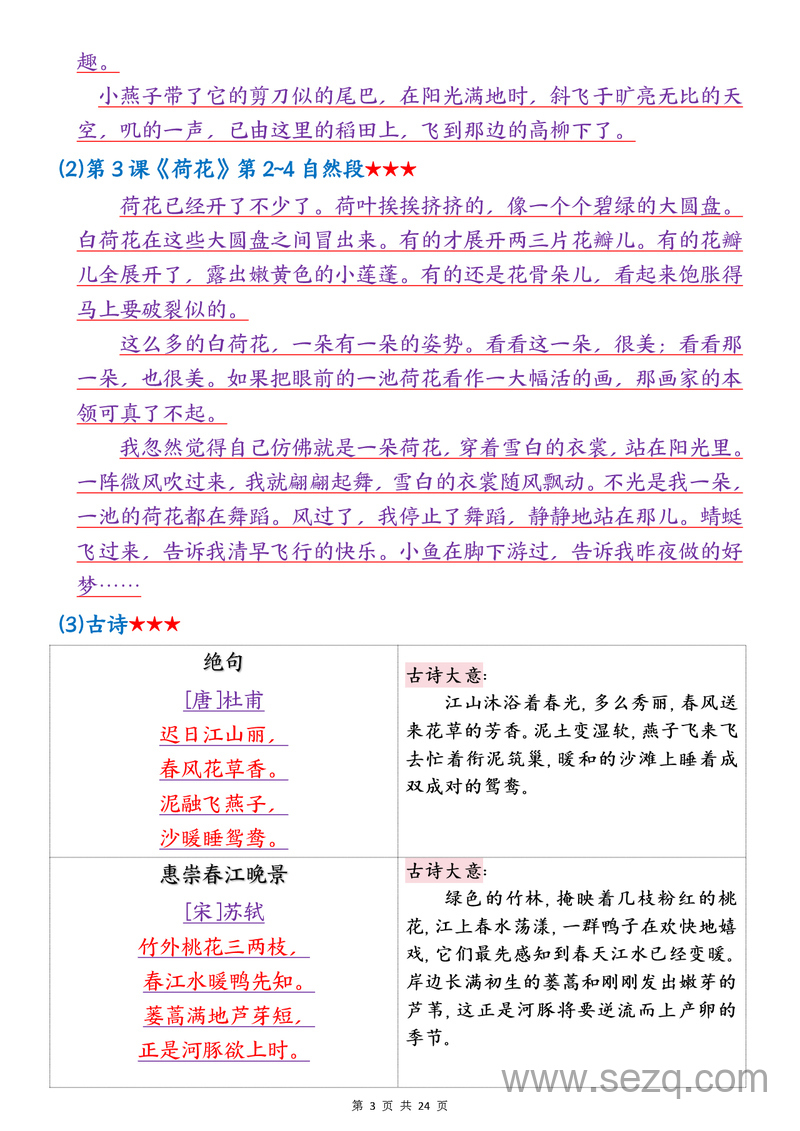 趣。

小燕子带了它的剪刀似的尾巴，在阳光满地时，斜飞于旷亮无比的天空，叽的一声，已由这里的稻田上，飞到那边的高柳下了。

(2)第 3 课《荷花》第 2~4 自然段★★★

荷花已经开了不少了。荷叶挨挨挤挤的，像一个个碧绿的大圆盘。白荷花在这些大圆盘之间冒出来。有的才展开两三片花瓣儿。有的花瓣儿全展开了，露出嫩黄色的小莲蓬。有的还是花骨朵儿，看起来饱胀得马上要破裂似的。

这么多的白荷花，一朵有一朵的姿势。看看这一朵，很美；看看那一朵，也很美。如果把眼前的一池荷花看作一大幅活的画，那画家的本领可真了不起。

我忽然觉得自己仿佛就是一朵荷花，穿着雪白的衣裳，站在阳光里。一阵微风吹过来，我就翩翩起舞，雪白的衣裳随风飘动。不光是我一朵，一池的荷花都在舞蹈。风过了，我停止了舞蹈，静静地站在那儿。蜻蜓飞过来，告诉我清早飞行的快乐。小鱼在脚下游过，告诉我昨夜做的好梦……

(3)古诗★★★

| 绝句<br>[唐]杜甫<br>迟日江山丽，<br>春风花草香。<br>泥融飞燕子，<br>沙暖睡鸳鸯。 | 古诗大意：<br>江山沐浴着春光，多么秀丽，春风送来花草的芳香。泥土变湿软，燕子飞来飞去忙着衔泥筑巢，暖和的沙滩上睡着成双成对的鸳鸯。 |
|---|---|
| 惠崇春江晚景<br>[宋]苏轼<br>竹外桃花三两枝，<br>春江水暖鸭先知。<br>蒌蒿满地芦芽短，<br>正是河豚欲上时。 | 古诗大意：<br>绿色的竹林，掩映着几枝粉红的桃花，江上春水荡漾，一群鸭子在欢快地嬉戏，它们最先感知到春天江水已经变暖。岸边长满初生的蒌蒿和刚刚发出嫩芽的芦苇，这正是河豚将要逆流而上产卵的季节。 |

www.sezq.com

第 3 页 共 24 页